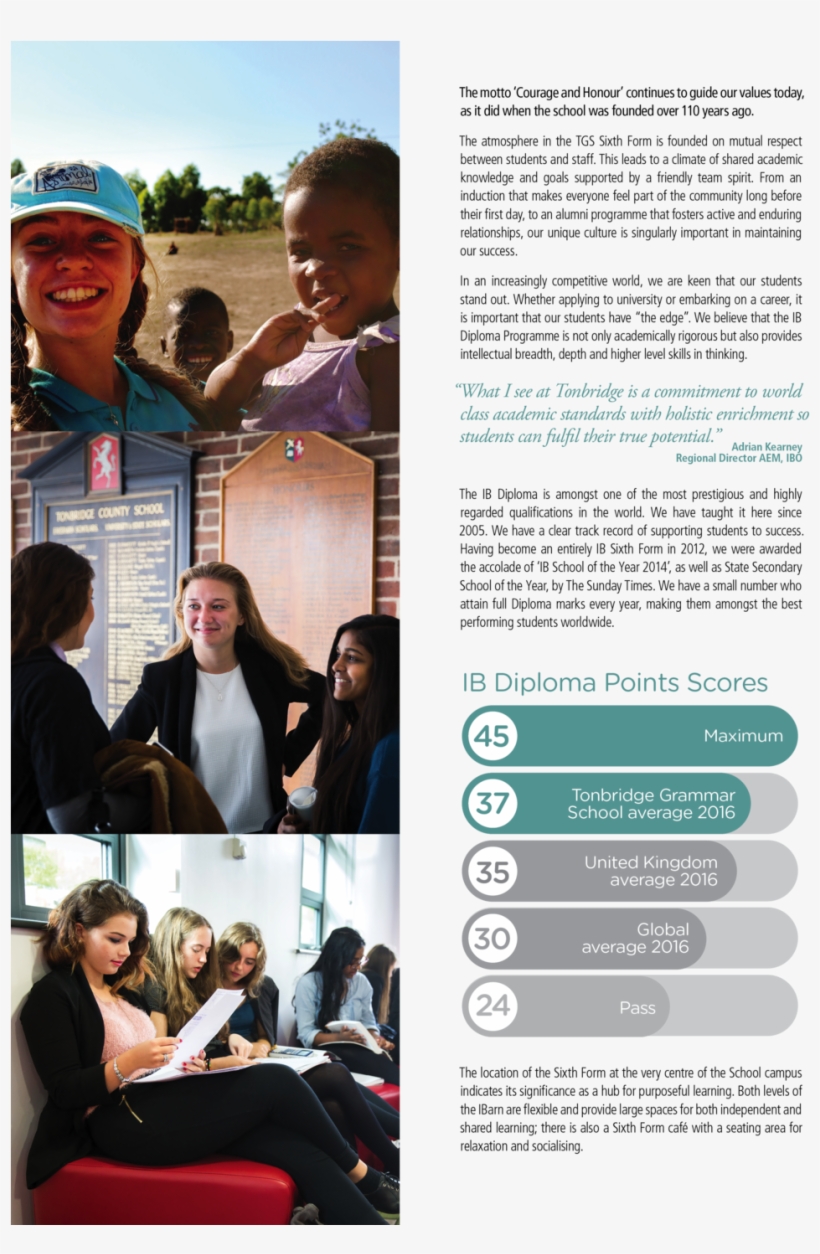 TONBRIDGE COUNTY SCHOOL

The motto 'Courage and Honour' continues to guide our values today, as it did when the school was founded over 110 years ago.

The atmosphere in the TGS Sixth Form is founded on mutual respect between students and staff. This leads to a climate of shared academic knowledge and goals supported by a friendly team spirit. From an induction that makes everyone feel part of the community long before their first day, to an alumni programme that fosters active and enduring relationships, our unique culture is singularly important in maintaining our success.

In an increasingly competitive world, we are keen that our students stand out. Whether applying to university or embarking on a career, it is important that our students have "the edge". We believe that the IB Diploma Programme is not only academically rigorous but also provides intellectual breadth, depth and higher level skills in thinking.

"What I see at Tonbridge is a commitment to world class academic standards with holistic enrichment so students can fulfil their true potential."
Adrian Kearney
Regional Director AEM, IBO

The IB Diploma is amongst one of the most prestigious and highly regarded qualifications in the world. We have taught it here since 2005. We have a clear track record of supporting students to success. Having become an entirely IB Sixth Form in 2012, we were awarded the accolade of 'IB School of the Year 2014', as well as State Secondary School of the Year, by The Sunday Times. We have a small number who attain full Diploma marks every year, making them amongst the best performing students worldwide.

IB Diploma Points Scores

45 Maximum

37 Tonbridge Grammar School average 2016

35 United Kingdom average 2016

30 Global average 2016

24 Pass

The location of the Sixth Form at the very centre of the School campus indicates its significance as a hub for purposeful learning. Both levels of the IBarn are flexible and provide large spaces for both independent and shared learning; there is also a Sixth Form café with a seating area for relaxation and socialising.